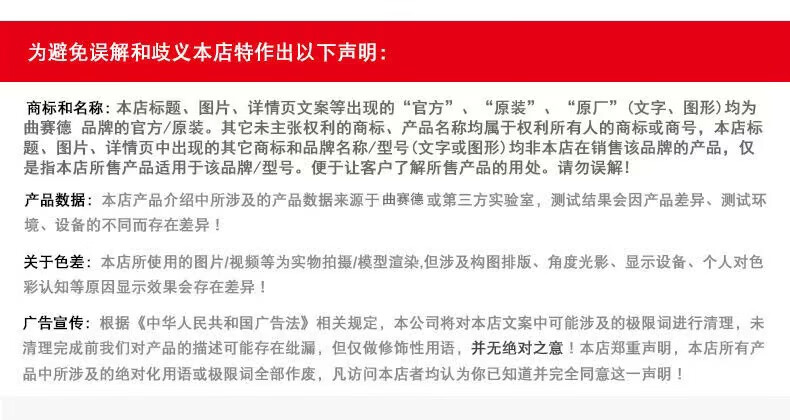 为避免误解和歧义本店特作出以下声明：

商标和名称：本店标题、图片、详情页文案等出现的“官方”、“原装”、“原厂”（文字、图形）均为曲赛德 品牌的官方/原装。其它未主张权利的商标、产品名称均属于权利所有人的商标或商号，本店标题、图片、详情页中出现的其它商标和品牌名称/型号（文字或图形）均非本店在销售该品牌的产品，仅是指本店所售产品适用于该品牌/型号。便于让客户了解所售产品的用处。请勿误解！

产品数据：本店产品介绍中所涉及的产品数据来源于曲赛德或第三方实验室，测试结果会因产品差异、测试环境、设备的不同而存在差异！

关于色差：本店所使用的图片/视频等为实物拍摄/模型渲染,但涉及构图排版、角度光影、显示设备、个人对色彩认知等原因显示效果会存在差异！

广告宣传：根据《中华人民共和国广告法》相关规定，本公司将对本店文案中可能涉及的极限词进行清理，未清理完成前我们对产品的描述可能存在纰漏，但仅做修饰性用语，并无绝对之意！本店郑重声明，本店所有产品中所涉及的绝对化用语或极限词全部作废，凡访问本店者均认为你已知道并完全同意这一声明！